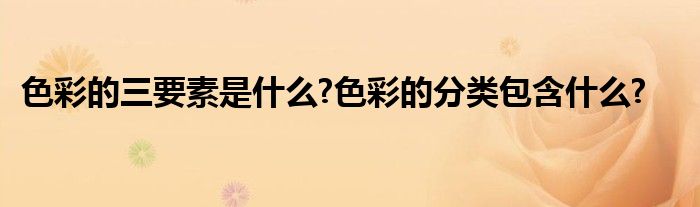 色彩的三要素是什么?色彩的分类包含什么?